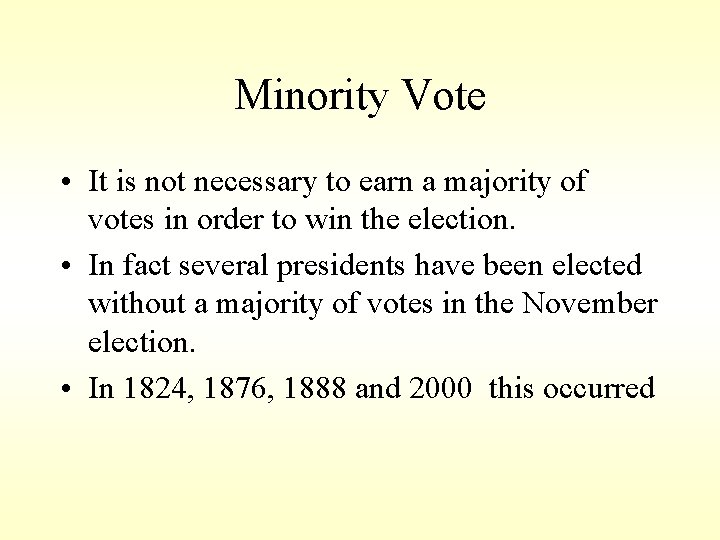 Minority Vote

• It is not necessary to earn a majority of votes in order to win the election.
• In fact several presidents have been elected without a majority of votes in the November election.
• In 1824, 1876, 1888 and 2000 this occurred